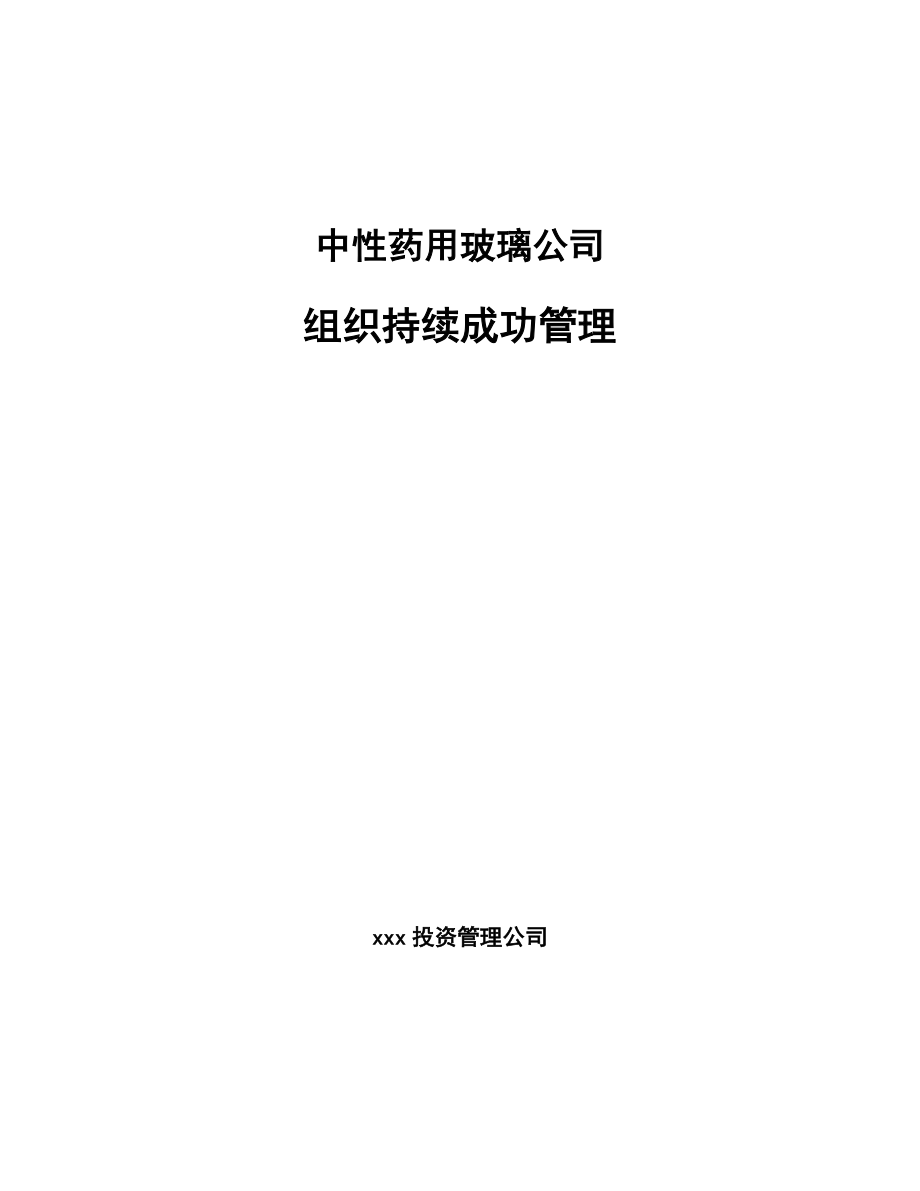 中性药用玻璃公司

组织持续成功管理

xxx 投资管理公司